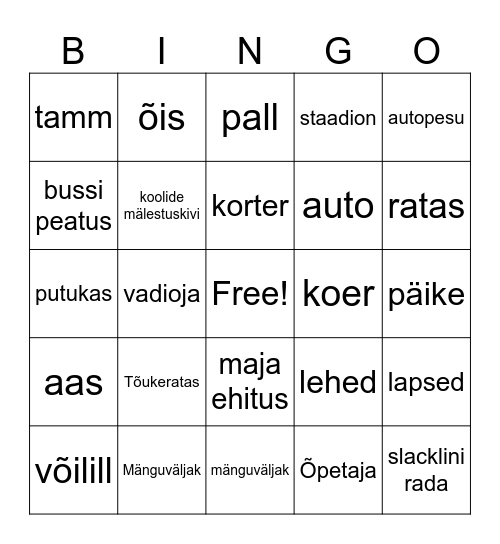 | B | I | N | G | O |
|---|---|---|---|---|
| tamm | õis | pall | staadion | autopesu |
| bussi peatus | koolide mälestuskivi | korter | auto | ratas |
| putukas | vadioja | Free! | koer | päike |
| aas | Tõukeratas | maja ehitus | lehed | lapsed |
| võilill | Mänguväljak | mänguväljak | Õpetaja | slacklini rada |